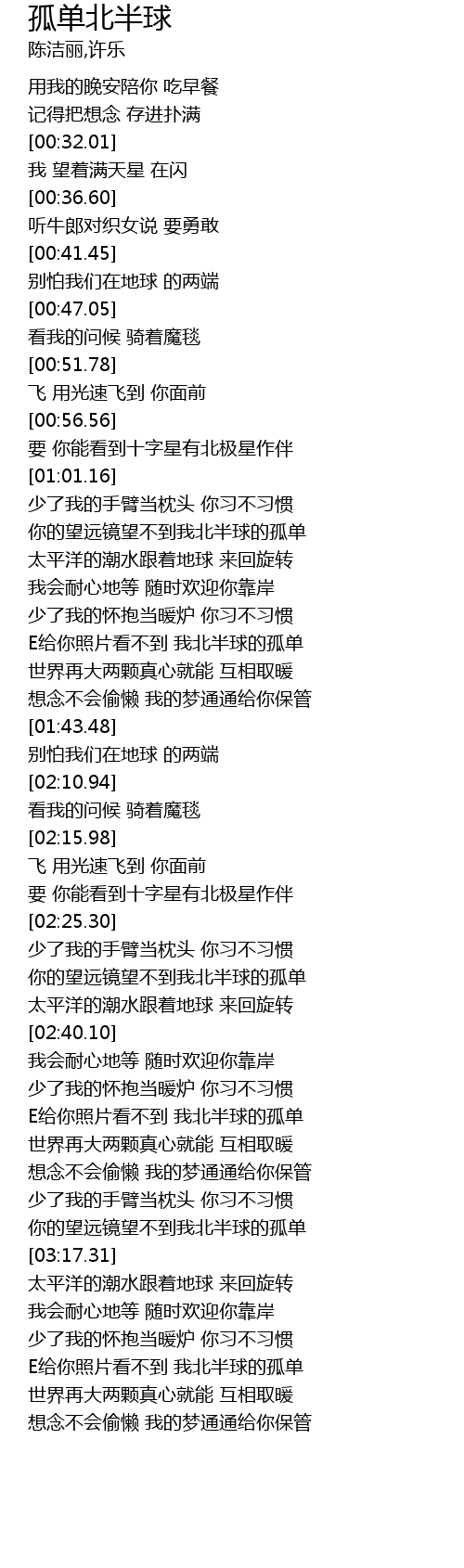 孤单北半球
陈洁丽,许乐

用我的晚安陪你 吃早餐
记得把想念 存进扑满
[00:32.01]
我 望着满天星 在闪
[00:36.60]
听牛郎对织女说 要勇敢
[00:41.45]
别怕我们在地球 的两端
[00:47.05]
看我的问候 骑着魔毯
[00:51.78]
飞 用光速飞到 你面前
[00:56.56]
要 你能看到十字星有北极星作伴
[01:01.16]
少了我的手臂当枕头 你习不习惯
你的望远镜望不到我北半球的孤单
太平洋的潮水跟着地球 来回旋转
我会耐心地等 随时欢迎你靠岸
少了我的怀抱当暖炉 你习不习惯
E给你照片看不到 我北半球的孤单
世界再大两颗真心就能 互相取暖
想念不会偷懒 我的梦通通给你保管
[01:43.48]
别怕我们在地球 的两端
[02:10.94]
看我的问候 骑着魔毯
[02:15.98]
飞 用光速飞到 你面前
要 你能看到十字星有北极星作伴
[02:25.30]
少了我的手臂当枕头 你习不习惯
你的望远镜望不到我北半球的孤单
太平洋的潮水跟着地球 来回旋转
[02:40.10]
我会耐心地等 随时欢迎你靠岸
少了我的怀抱当暖炉 你习不习惯
E给你照片看不到 我北半球的孤单
世界再大两颗真心就能 互相取暖
想念不会偷懒 我的梦通通给你保管
少了我的手臂当枕头 你习不习惯
你的望远镜望不到我北半球的孤单
[03:17.31]
太平洋的潮水跟着地球 来回旋转
我会耐心地等 随时欢迎你靠岸
少了我的怀抱当暖炉 你习不习惯
E给你照片看不到 我北半球的孤单
世界再大两颗真心就能 互相取暖
想念不会偷懒 我的梦通通给你保管